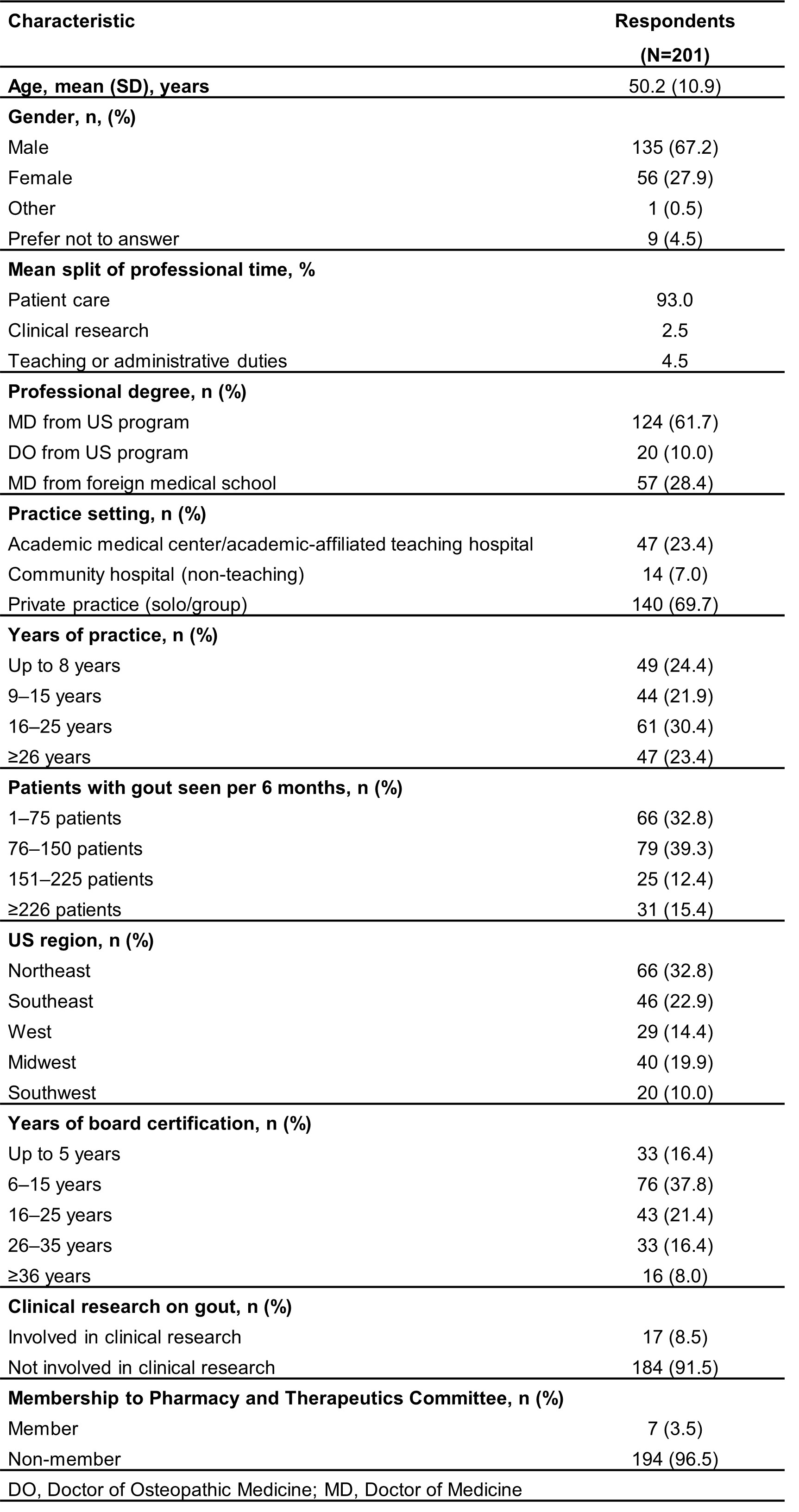 | Characteristic | Respondents (N=201) |
|---|---|
| Age, mean (SD), years | 50.2 (10.9) |
| Gender, n, (%) | |
| Male | 135 (67.2) |
| Female | 56 (27.9) |
| Other | 1 (0.5) |
| Prefer not to answer | 9 (4.5) |
| Mean split of professional time, % | |
| Patient care | 93.0 |
| Clinical research | 2.5 |
| Teaching or administrative duties | 4.5 |
| Professional degree, n (%) | |
| MD from US program | 124 (61.7) |
| DO from US program | 20 (10.0) |
| MD from foreign medical school | 57 (28.4) |
| Practice setting, n (%) | |
| Academic medical center/academic-affiliated teaching hospital | 47 (23.4) |
| Community hospital (non-teaching) | 14 (7.0) |
| Private practice (solo/group) | 140 (69.7) |
| Years of practice, n (%) | |
| Up to 8 years | 49 (24.4) |
| 9–15 years | 44 (21.9) |
| 16–25 years | 61 (30.4) |
| ≥26 years | 47 (23.4) |
| Patients with gout seen per 6 months, n (%) | |
| 1–75 patients | 66 (32.8) |
| 76–150 patients | 79 (39.3) |
| 151–225 patients | 25 (12.4) |
| ≥226 patients | 31 (15.4) |
| US region, n (%) | |
| Northeast | 66 (32.8) |
| Southeast | 46 (22.9) |
| West | 29 (14.4) |
| Midwest | 40 (19.9) |
| Southwest | 20 (10.0) |
| Years of board certification, n (%) | |
| Up to 5 years | 33 (16.4) |
| 6–15 years | 76 (37.8) |
| 16–25 years | 43 (21.4) |
| 26–35 years | 33 (16.4) |
| ≥36 years | 16 (8.0) |
| Clinical research on gout, n (%) | |
| Involved in clinical research | 17 (8.5) |
| Not involved in clinical research | 184 (91.5) |
| Membership to Pharmacy and Therapeutics Committee, n (%) | |
| Member | 7 (3.5) |
| Non-member | 194 (96.5) |

DO, Doctor of Osteopathic Medicine; MD, Doctor of Medicine